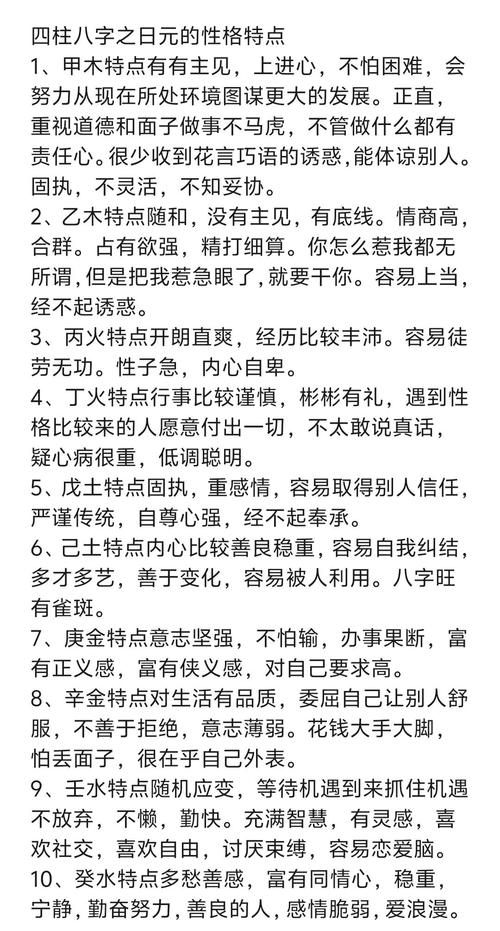 四柱八字之日元的性格特点
1、甲木特点有有主见，上进心，不怕困难，会努力从现在所处环境图谋更大的发展。正直，重视道德和面子做事不马虎，不管做什么都有责任心。很少收到花言巧语的诱惑，能体谅别人。固执，不灵活，不知妥协。
2、乙木特点随和，没有主见，有底线。情商高，合群。占有欲强，精打细算。你怎么惹我都无所谓，但是把我惹急眼了，就要干你。容易上当，经不起诱惑。
3、丙火特点开朗直爽，经历比较丰沛。容易徒劳无功。性子急，内心自卑。
4、丁火特点行事比较谨慎，彬彬有礼，遇到性格比较来的人愿意付出一切，不太敢说真话，疑心病很重，低调聪明。
5、戊土特点固执，重感情，容易取得别人信任，严谨传统，自尊心强，经不起奉承。
6、己土特点内心比较善良稳重，容易自我纠结，多才多艺，善于变化，容易被人利用。八字旺有雀斑。
7、庚金特点意志坚强，不怕输，办事果断，富有正义感，富有侠义感，对自己要求高。
8、辛金特点对生活有品质，委屈自己让别人舒服，不善于拒绝，意志薄弱。花钱大手大脚，怕丢面子，很在乎自己外表。
9、壬水特点随机应变，等待机遇到来抓住机遇不放弃，不懒，勤快。充满智慧，有灵感，喜欢社交，喜欢自由，讨厌束缚，容易恋爱脑。
10、癸水特点多愁善感，富有同情心，稳重，宁静，勤奋努力，善良的人，感情脆弱，爱浪漫。